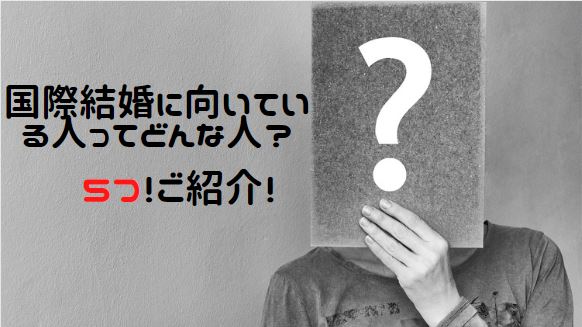 国際結婚に向いている人ってどんな人？

5つ!ご紹介!

?